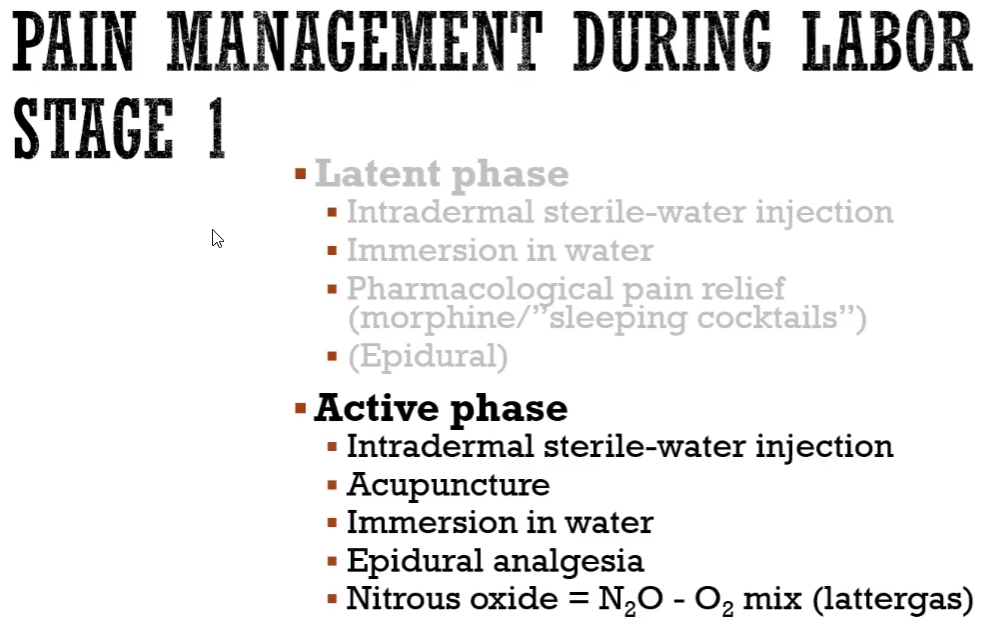 PAIN MANAGEMENT DURING LABOR STAGE 1

• Latent phase
• Intradermal sterile-water injection
• Immersion in water
• Pharmacological pain relief (morphine/"sleeping cocktails")
• (Epidural)

• Active phase
• Intradermal sterile-water injection
• Acupuncture
• Immersion in water
• Epidural analgesia
• Nitrous oxide = $N_2O$ - $O_2$ mix (lattergas)